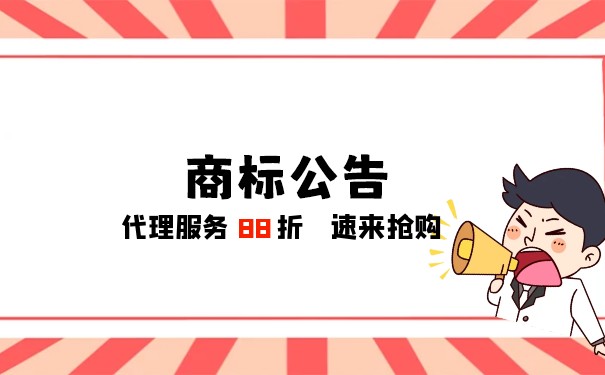 商标公告

代理服务 88 折　速来抢购